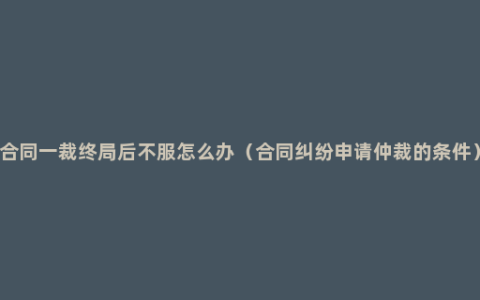 合同一裁终局后不服怎么办（合同纠纷申请仲裁的条件）